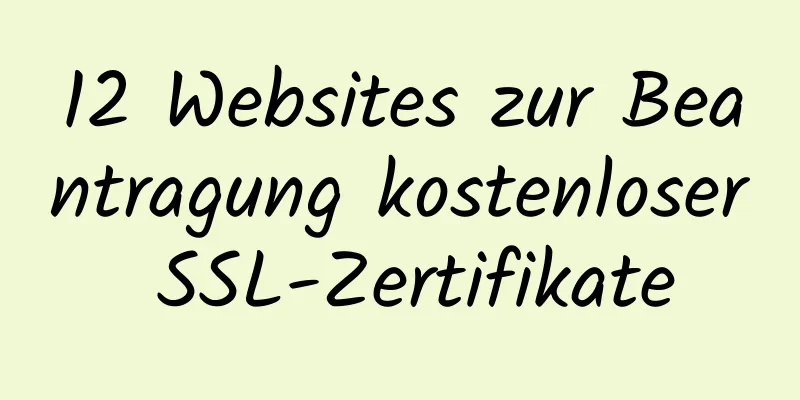 12 Websites zur Beantragung kostenloser SSL-Zertifikate